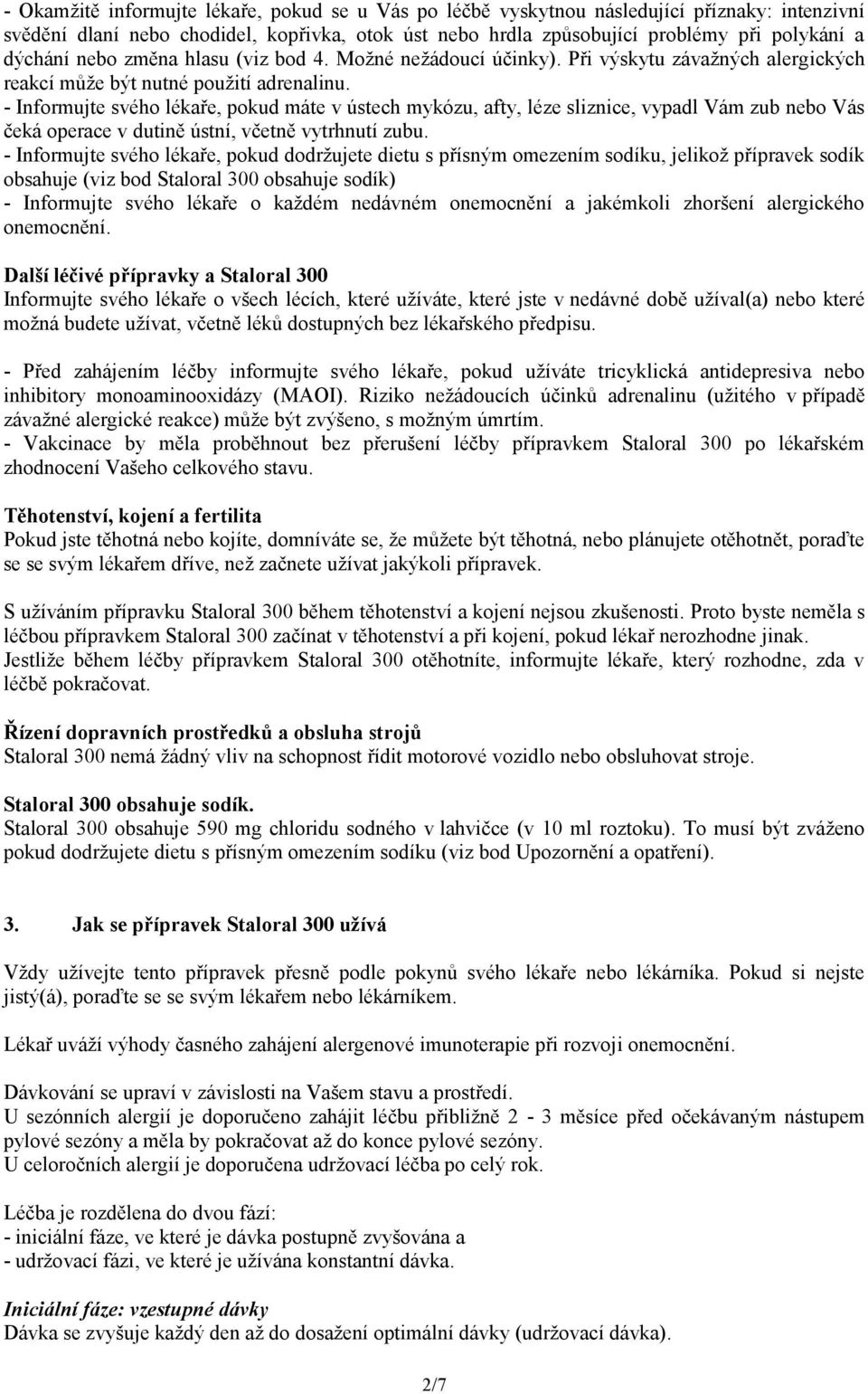 - Okamžitě informujte lékaře, pokud se u Vás po léčbě vyskytnou následující příznaky: intenzivní svědění dlaní nebo chodidel, kopřivka, otok úst nebo hrdla způsobující problémy při polykání a dýchání nebo změna hlasu (viz bod 4. Možné nežádoucí účinky). Při výskytu závažných alergických reakcí může být nutné použití adrenalinu.
- Informujte svého lékaře, pokud máte v ústech mykózu, afty, léze sliznice, vypadl Vám zub nebo Vás čeká operace v dutině ústní, včetně vytrhnutí zubu.
- Informujte svého lékaře, pokud dodržujete dietu s přísným omezením sodíku, jelikož přípravek sodík obsahuje (viz bod Staloral 300 obsahuje sodík)
- Informujte svého lékaře o každém nedávném onemocnění a jakémkoli zhoršení alergického onemocnění.

Další léčivé přípravky a Staloral 300
Informujte svého lékaře o všech lécích, které užíváte, které jste v nedávné době užíval(a) nebo které možná budete užívat, včetně léků dostupných bez lékařského předpisu.

- Před zahájením léčby informujte svého lékaře, pokud užíváte tricyklická antidepresiva nebo inhibitory monoaminooxidázy (MAOI). Riziko nežádoucích účinků adrenalinu (užitého v případě závažné alergické reakce) může být zvýšeno, s možným úmrtím.
- Vakcinace by měla proběhnout bez přerušení léčby přípravkem Staloral 300 po lékařském zhodnocení Vašeho celkového stavu.

Těhotenství, kojení a fertilita
Pokud jste těhotná nebo kojíte, domníváte se, že můžete být těhotná, nebo plánujete otěhotnět, poraďte se se svým lékařem dříve, než začnete užívat jakýkoli přípravek.

S užíváním přípravku Staloral 300 během těhotenství a kojení nejsou zkušenosti. Proto byste neměla s léčbou přípravkem Staloral 300 začínat v těhotenství a při kojení, pokud lékař nerozhodne jinak. Jestliže během léčby přípravkem Staloral 300 otěhotníte, informujte lékaře, který rozhodne, zda v léčbě pokračovat.

Řízení dopravních prostředků a obsluha strojů
Staloral 300 nemá žádný vliv na schopnost řídit motorové vozidlo nebo obsluhovat stroje.

Staloral 300 obsahuje sodík.
Staloral 300 obsahuje 590 mg chloridu sodného v lahvičce (v 10 ml roztoku). To musí být zváženo pokud dodržujete dietu s přísným omezením sodíku (viz bod Upozornění a opatření).

3. Jak se přípravek Staloral 300 užívá

Vždy užívejte tento přípravek přesně podle pokynů svého lékaře nebo lékárníka. Pokud si nejste jistý(á), poraďte se se svým lékařem nebo lékárníkem.

Lékař uváží výhody časného zahájení alergenové imunoterapie při rozvoji onemocnění.

Dávkování se upraví v závislosti na Vašem stavu a prostředí.
U sezónních alergií je doporučeno zahájit léčbu přibližně 2 - 3 měsíce před očekávaným nástupem pylové sezóny a měla by pokračovat až do konce pylové sezóny.
U celoročních alergií je doporučena udržovací léčba po celý rok.

Léčba je rozdělena do dvou fází:
- iniciální fáze, ve které je dávka postupně zvyšována a
- udržovací fázi, ve které je užívána konstantní dávka.

Iniciální fáze: vzestupné dávky
Dávka se zvyšuje každý den až do dosažení optimální dávky (udržovací dávka).

2/7